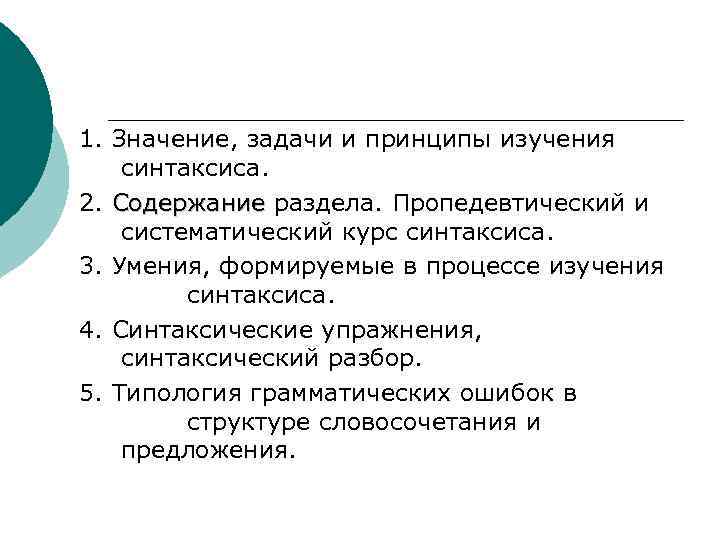 1. Значение, задачи и принципы изучения синтаксиса.

2. Содержание раздела. Пропедевтический и систематический курс синтаксиса.

3. Умения, формируемые в процессе изучения синтаксиса.

4. Синтаксические упражнения, синтаксический разбор.

5. Типология грамматических ошибок в структуре словосочетания и предложения.